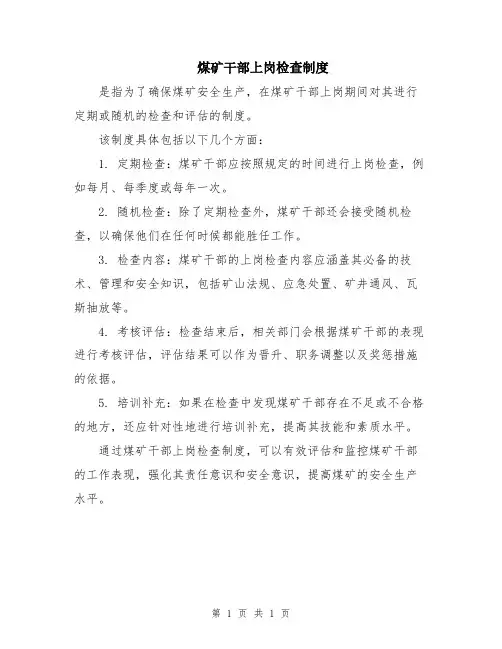 煤矿干部上岗检查制度

是指为了确保煤矿安全生产，在煤矿干部上岗期间对其进行定期或随机的检查和评估的制度。

该制度具体包括以下几个方面：

1. 定期检查：煤矿干部应按照规定的时间进行上岗检查，例如每月、每季度或每年一次。

2. 随机检查：除了定期检查外，煤矿干部还会接受随机检查，以确保他们在任何时候都能胜任工作。

3. 检查内容：煤矿干部的上岗检查内容应涵盖其必备的技术、管理和安全知识，包括矿山法规、应急处置、矿井通风、瓦斯抽放等。

4. 考核评估：检查结束后，相关部门会根据煤矿干部的表现进行考核评估，评估结果可以作为晋升、职务调整以及奖惩措施的依据。

5. 培训补充：如果在检查中发现煤矿干部存在不足或不合格的地方，还应针对性地进行培训补充，提高其技能和素质水平。

通过煤矿干部上岗检查制度，可以有效评估和监控煤矿干部的工作表现，强化其责任意识和安全意识，提高煤矿的安全生产水平。

第 1 页 共 1 页